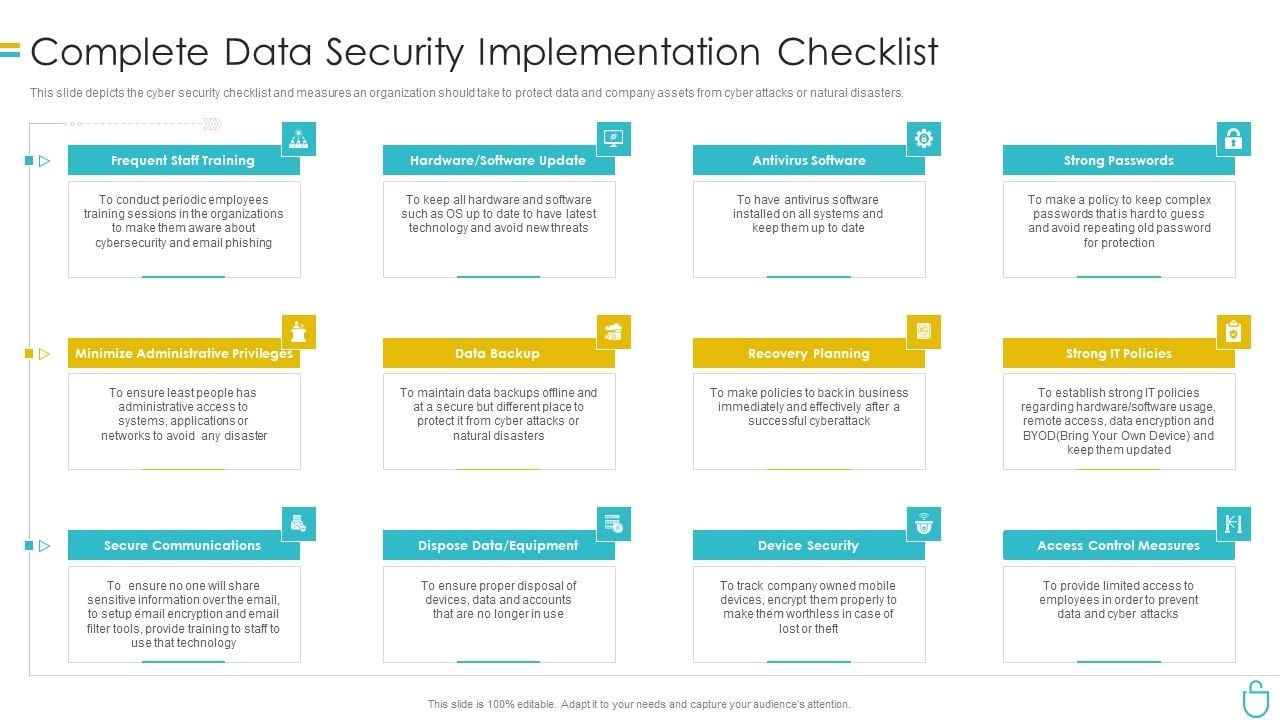 Complete Data Security Implementation Checklist

This slide depicts the cyber security checklist and measures an organization should take to protect data and company assets from cyber attacks or natural disasters.

Frequent Staff Training

To conduct periodic employees training sessions in the organizations to make them aware about cybersecurity and email phishing

Hardware/Software Update

To keep all hardware and software such as OS up to date to have latest technology and avoid new threats

Antivirus Software

To have antivirus software installed on all systems and keep them up to date

Strong Passwords

To make a policy to keep complex passwords that is hard to guess and avoid repeating old password for protection

Minimize Administrative Privileges

To ensure least people has administrative access to systems, applications or networks to avoid any disaster

Data Backup

To maintain data backups offline and at a secure but different place to protect it from cyber attacks or natural disasters

Recovery Planning

To make policies to back in business immediately and effectively after a successful cyberattack

Strong IT Policies

To establish strong IT policies regarding hardware/software usage, remote access, data encryption and BYOD(Bring Your Own Device) and keep them updated

Secure Communications

To ensure no one will share sensitive information over the email, to setup email encryption and email filter tools, provide training to staff to use that technology

Dispose Data/Equipment

To ensure proper disposal of devices, data and accounts that are no longer in use

Device Security

To track company owned mobile devices, encrypt them properly to make them worthless in case of lost or theft

Access Control Measures

To provide limited access to employees in order to prevent data and cyber attacks

This slide is 100% editable. Adapt it to your needs and capture your audience's attention.